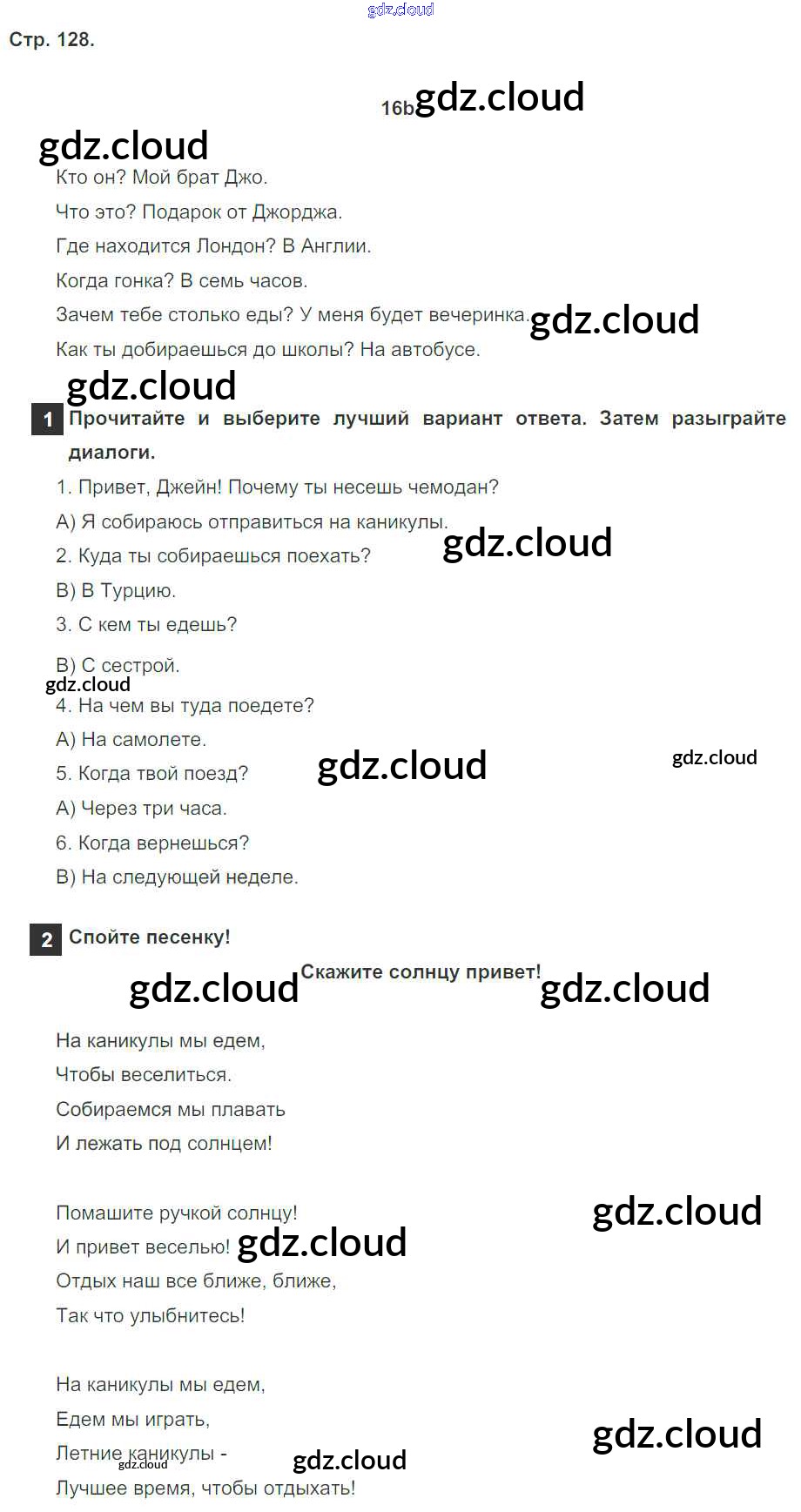 Стр. 128.

16b

Кто он? Мой брат Джо.

Что это? Подарок от Джорджа.

Где находится Лондон? В Англии.

Когда гонка? В семь часов.

Зачем тебе столько еды? У меня будет вечеринка.

Как ты добираешься до школы? На автобусе.

1 Прочитайте и выберите лучший вариант ответа. Затем разыграйте диалоги.

1. Привет, Джейн! Почему ты несешь чемодан?

A) Я собираюсь отправиться на каникулы.

2. Куда ты собираешься поехать?

B) В Турцию.

3. С кем ты едешь?

B) С сестрой.

4. На чем вы туда поедете?

A) На самолете.

5. Когда твой поезд?

A) Через три часа.

6. Когда вернешься?

B) На следующей неделе.

2 Спойте песенку!

Скажите солнцу привет!

На каникулы мы едем,
Чтобы веселиться.
Собираемся мы плавать
И лежать под солнцем!

Помашите ручкой солнцу!
И привет веселью!
Отдых наш все ближе, ближе,
Так что улыбнитесь!

На каникулы мы едем,
Едем мы играть,
Летние каникулы -
Лучшее время, чтобы отдыхать!

gdz.cloud